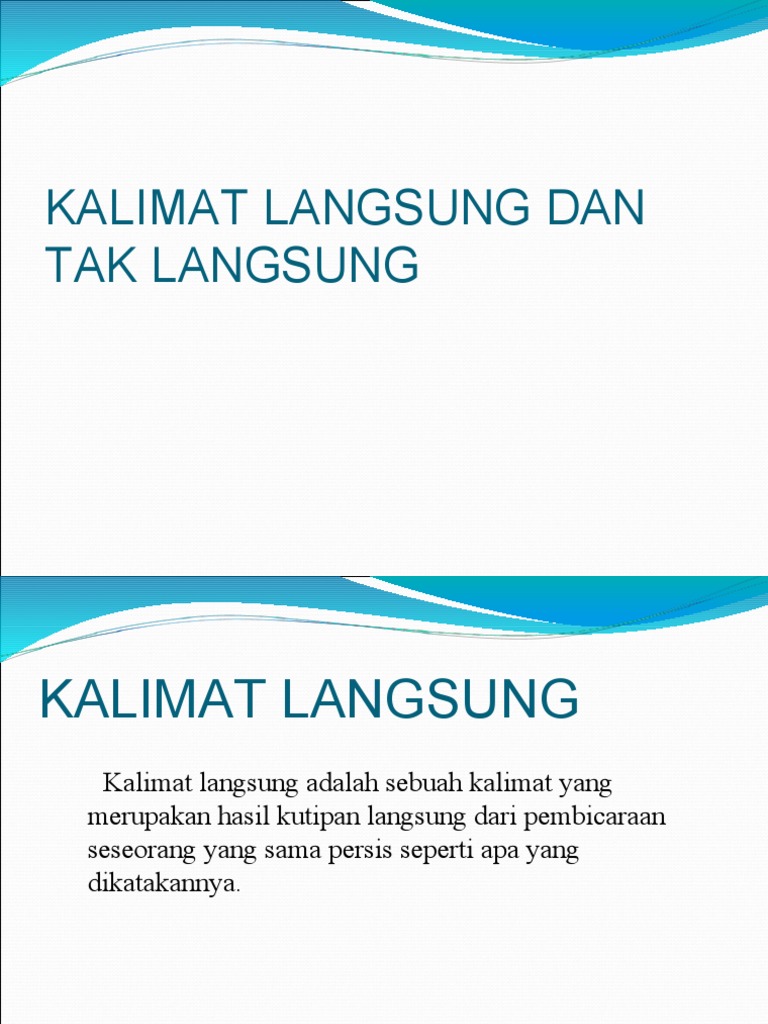 KALIMAT LANGSUNG DAN TAK LANGSUNG

KALIMAT LANGSUNG

Kalimat langsung adalah sebuah kalimat yang merupakan hasil kutipan langsung dari pembicaraan seseorang yang sama persis seperti apa yang dikatakannya.